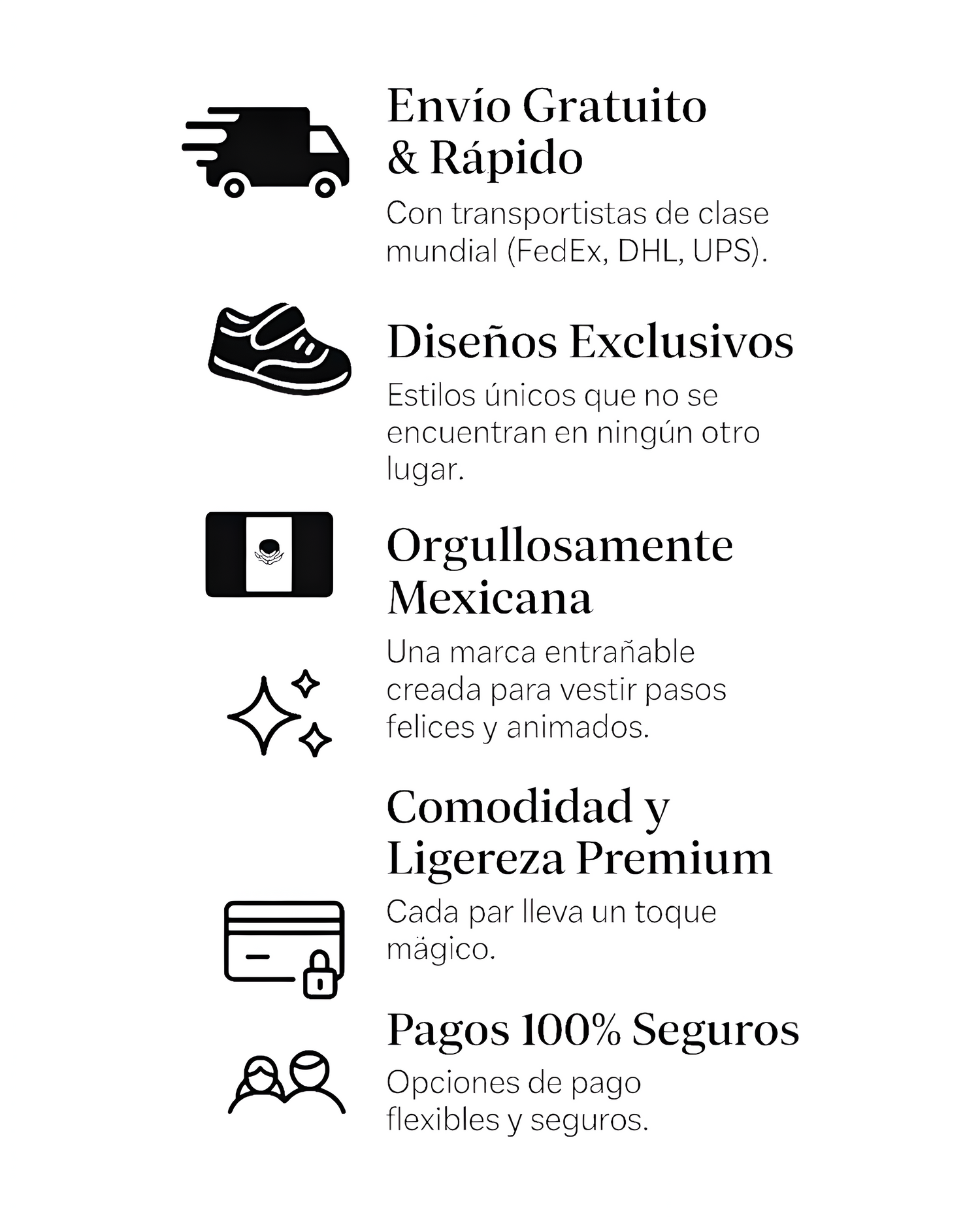 Envío Gratuito & Rápido

Con transportistas de clase mundial (FedEx, DHL, UPS).

Diseños Exclusivos

Estilos únicos que no se encuentran en ningún otro lugar.

Orgullosamente Mexicana

Una marca entrañable creada para vestir pasos felices y animados.

Comodidad y Ligereza Premium

Cada par lleva un toque mägico.

Pagos 100% Seguros

Opciones de pago flexibles y seguros.